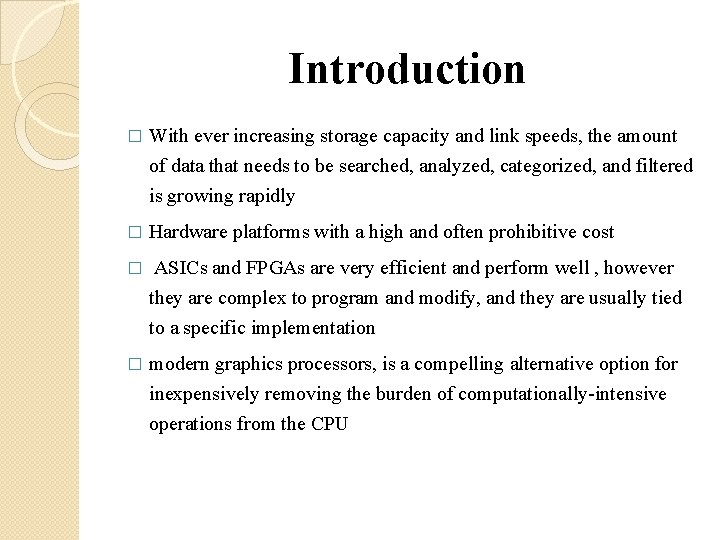 Introduction

□ With ever increasing storage capacity and link speeds, the amount of data that needs to be searched, analyzed, categorized, and filtered is growing rapidly

□ Hardware platforms with a high and often prohibitive cost

□ ASICs and FPGAs are very efficient and perform well , however they are complex to program and modify, and they are usually tied to a specific implementation

□ modern graphics processors, is a compelling alternative option for inexpensively removing the burden of computationally-intensive operations from the CPU